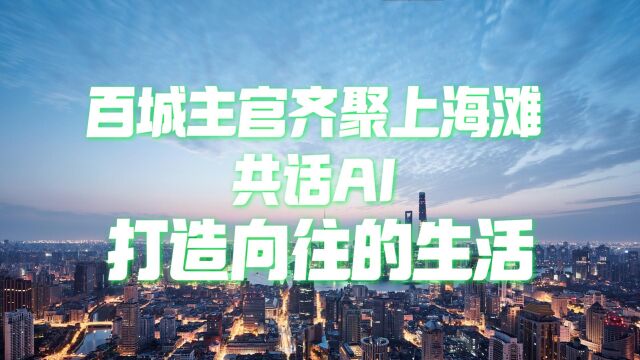 百城主官齐聚上海滩
共话AI
打造向往的生活